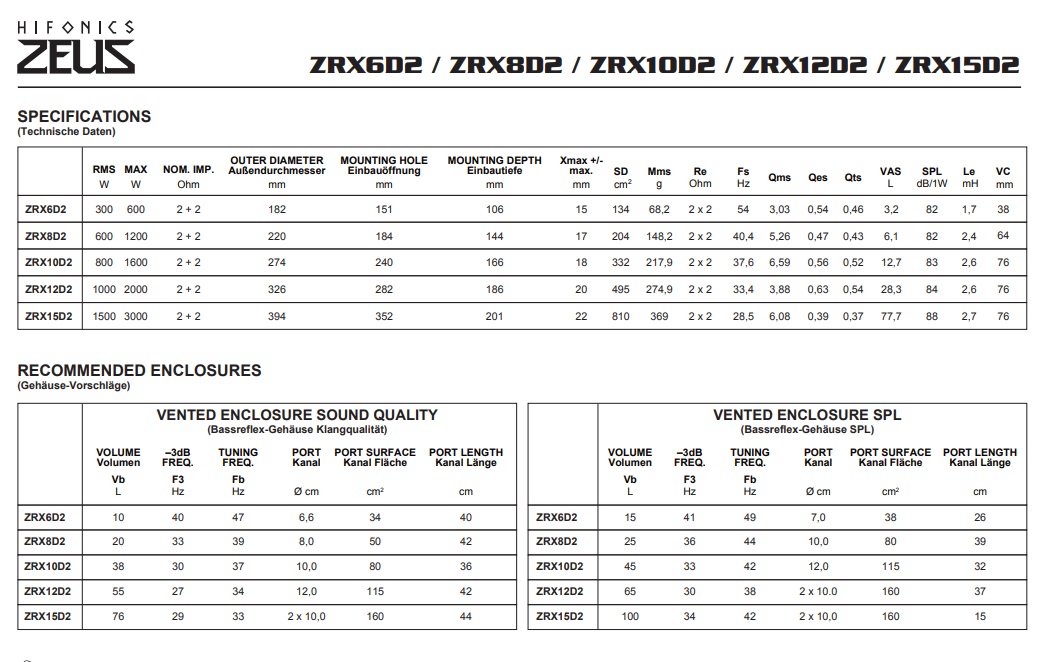 HIFONICS
ZEUS

ZRX6D2 / ZRX8D2 / ZRX10D2 / ZRX12D2 / ZRX15D2

SPECIFICATIONS
(Technische Daten)

| | RMS W | MAX W | NOM. IMP. Ohm | OUTER DIAMETER Außendurchmesser mm | MOUNTING HOLE Einbauöffnung mm | MOUNTING DEPTH Einbautiefe mm | Xmax +/- max. mm | SD $cm^2$ | Mms g | Re Ohm | Fs Hz | Qms | Qes | Qts | VAS L | SPL dB/1W | Le mH | VC mm |
|---|---|---|---|---|---|---|---|---|---|---|---|---|---|---|---|---|---|---|
| ZRX6D2 | 300 | 600 | 2 + 2 | 182 | 151 | 106 | 15 | 134 | 68,2 | 2 x 2 | 54 | 3,03 | 0,54 | 0,46 | 3,2 | 82 | 1,7 | 38 |
| ZRX8D2 | 600 | 1200 | 2 + 2 | 220 | 184 | 144 | 17 | 204 | 148,2 | 2 x 2 | 40,4 | 5,26 | 0,47 | 0,43 | 6,1 | 82 | 2,4 | 64 |
| ZRX10D2 | 800 | 1600 | 2 + 2 | 274 | 240 | 166 | 18 | 332 | 217,9 | 2 x 2 | 37,6 | 6,59 | 0,56 | 0,52 | 12,7 | 83 | 2,6 | 76 |
| ZRX12D2 | 1000 | 2000 | 2 + 2 | 326 | 282 | 186 | 20 | 495 | 274,9 | 2 x 2 | 33,4 | 3,88 | 0,63 | 0,54 | 28,3 | 84 | 2,6 | 76 |
| ZRX15D2 | 1500 | 3000 | 2 + 2 | 394 | 352 | 201 | 22 | 810 | 369 | 2 x 2 | 28,5 | 6,08 | 0,39 | 0,37 | 77,7 | 88 | 2,7 | 76 |

RECOMMENDED ENCLOSURES
(Gehäuse-Vorschläge)

VENTED ENCLOSURE SOUND QUALITY
(Bassreflex-Gehäuse Klangqualität)

| | VOLUME Volumen Vb L | –3dB FREQ. F3 Hz | TUNING FREQ. Fb Hz | PORT Kanal Ø cm | PORT SURFACE Kanal Fläche $cm^2$ | PORT LENGTH Kanal Länge cm |
|---|---|---|---|---|---|---|
| ZRX6D2 | 10 | 40 | 47 | 6,6 | 34 | 40 |
| ZRX8D2 | 20 | 33 | 39 | 8,0 | 50 | 42 |
| ZRX10D2 | 38 | 30 | 37 | 10,0 | 80 | 36 |
| ZRX12D2 | 55 | 27 | 34 | 12,0 | 115 | 42 |
| ZRX15D2 | 76 | 29 | 33 | 2 x 10,0 | 160 | 44 |

VENTED ENCLOSURE SPL
(Bassreflex-Gehäuse SPL)

| | VOLUME Volumen Vb L | –3dB FREQ. F3 Hz | TUNING FREQ. Fb Hz | PORT Kanal Ø cm | PORT SURFACE Kanal Fläche $cm^2$ | PORT LENGTH Kanal Länge cm |
|---|---|---|---|---|---|---|
| ZRX6D2 | 15 | 41 | 49 | 7,0 | 38 | 26 |
| ZRX8D2 | 25 | 36 | 44 | 10,0 | 80 | 39 |
| ZRX10D2 | 45 | 33 | 42 | 12,0 | 115 | 32 |
| ZRX12D2 | 65 | 30 | 38 | 2 x 10.0 | 160 | 37 |
| ZRX15D2 | 100 | 34 | 42 | 2 x 10,0 | 160 | 15 |